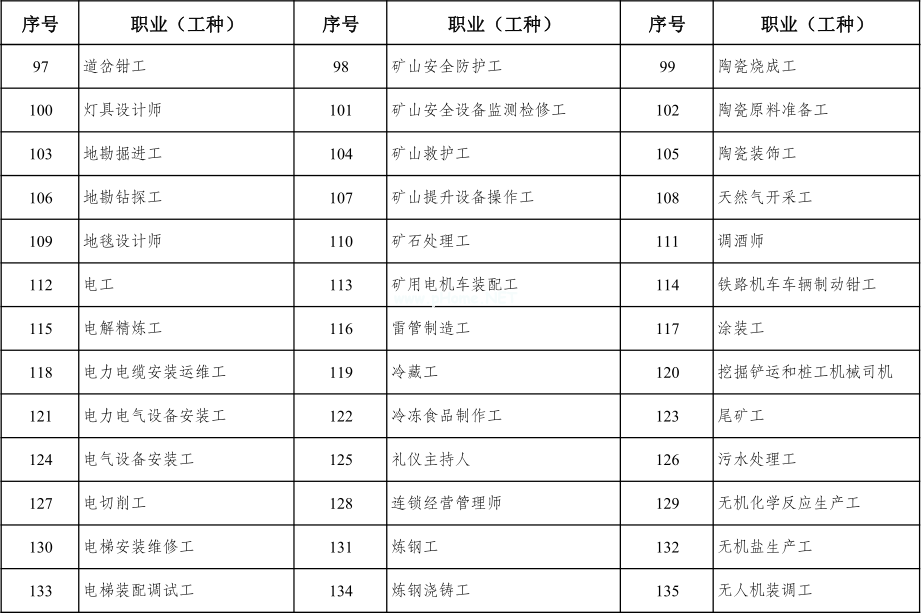 | 序号 | 职业（工种） | 序号 | 职业（工种） | 序号 | 职业（工种） |
|---|---|---|---|---|---|
| 97 | 道岔钳工 | 98 | 矿山安全防护工 | 99 | 陶瓷烧成工 |
| 100 | 灯具设计师 | 101 | 矿山安全设备监测检修工 | 102 | 陶瓷原料准备工 |
| 103 | 地勘掘进工 | 104 | 矿山救护工 | 105 | 陶瓷装饰工 |
| 106 | 地勘钻探工 | 107 | 矿山提升设备操作工 | 108 | 天然气开采工 |
| 109 | 地毯设计师 | 110 | 矿石处理工 | 111 | 调酒师 |
| 112 | 电工 | 113 | 矿用电机车装配工 | 114 | 铁路机车车辆制动钳工 |
| 115 | 电解精炼工 | 116 | 雷管制造工 | 117 | 涂装工 |
| 118 | 电力电缆安装运维工 | 119 | 冷藏工 | 120 | 挖掘铲运和桩工机械司机 |
| 121 | 电力电气设备安装工 | 122 | 冷冻食品制作工 | 123 | 尾矿工 |
| 124 | 电气设备安装工 | 125 | 礼仪主持人 | 126 | 污水处理工 |
| 127 | 电切削工 | 128 | 连锁经营管理师 | 129 | 无机化学反应生产工 |
| 130 | 电梯安装维修工 | 131 | 炼钢工 | 132 | 无机盐生产工 |
| 133 | 电梯装配调试工 | 134 | 炼钢浇铸工 | 135 | 无人机装调工 |